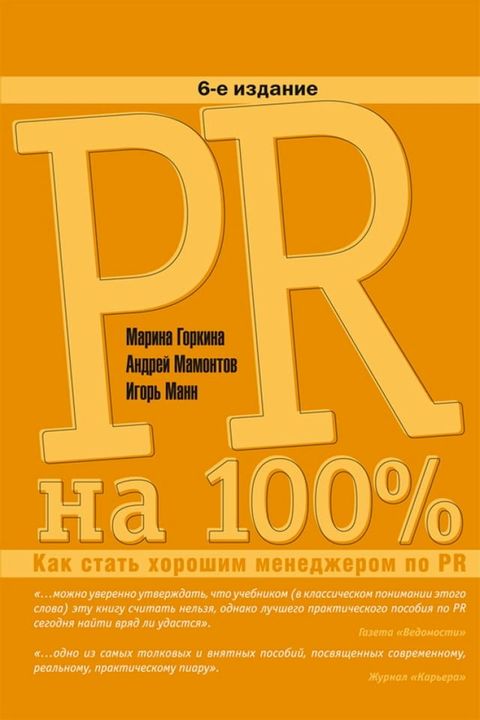 6-е издание

PR

Марина Горкина
Андрей Мамонтов
Игорь Манн

на 100%

Как стать хорошим менеджером по PR

«…можно уверенно утверждать, что учебником (в классическом понимании этого слова) эту книгу считать нельзя, однако лучшего практического пособия по PR сегодня найти вряд ли удастся».

Газета «Ведомости»

«…одно из самых толковых и внятных пособий, посвященных современному, реальному, практическому пиару».

Журнал «Карьера»